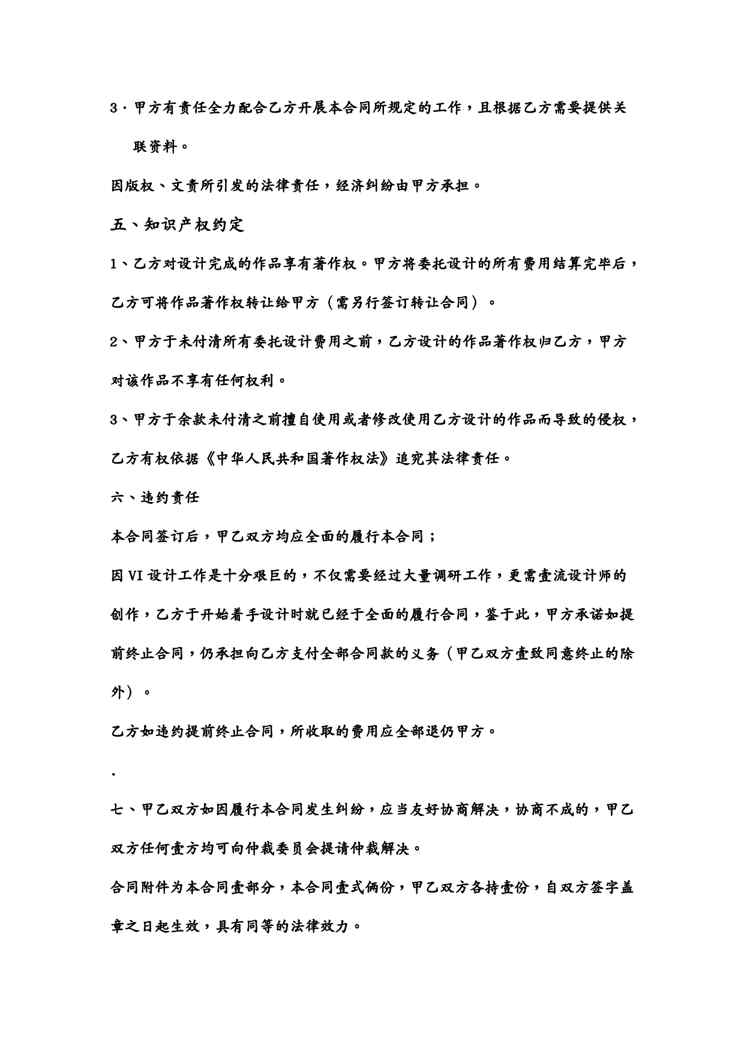 3．甲方有责任全力配合乙方开展本合同所规定的工作，且根据乙方需要提供关联资料。

因版权、文责所引发的法律责任，经济纠纷由甲方承担。

五、知识产权约定

1、乙方对设计完成的作品享有著作权。甲方将委托设计的所有费用结算完毕后，乙方可将作品著作权转让给甲方（需另行签订转让合同）。

2、甲方于未付清所有委托设计费用之前，乙方设计的作品著作权归乙方，甲方对该作品不享有任何权利。

3、甲方于余款未付清之前擅自使用或者修改使用乙方设计的作品而导致的侵权，乙方有权依据《中华人民共和国著作权法》追究其法律责任。

六、违约责任

本合同签订后，甲乙双方均应全面的履行本合同；

因 VI 设计工作是十分艰巨的，不仅需要经过大量调研工作，更需壹流设计师的创作，乙方于开始着手设计时就已经于全面的履行合同，鉴于此，甲方承诺如提前终止合同，仍承担向乙方支付全部合同款的义务（甲乙双方壹致同意终止的除外）。

乙方如违约提前终止合同，所收取的费用应全部退仍甲方。

.

七、甲乙双方如因履行本合同发生纠纷，应当友好协商解决，协商不成的，甲乙双方任何壹方均可向仲裁委员会提请仲裁解决。

合同附件为本合同壹部分，本合同壹式俩份，甲乙双方各持壹份，自双方签字盖章之日起生效，具有同等的法律效力。